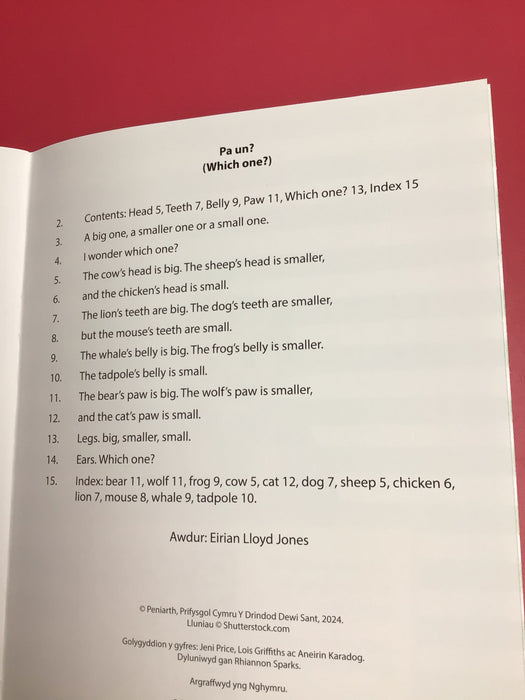 Pa un?
(Which one?)

2. Contents: Head 5, Teeth 7, Belly 9, Paw 11, Which one? 13, Index 15
3. A big one, a smaller one or a small one.
4. I wonder which one?
5. The cow's head is big. The sheep's head is smaller,
6. and the chicken's head is small.
7. The lion's teeth are big. The dog's teeth are smaller,
8. but the mouse's teeth are small.
9. The whale's belly is big. The frog's belly is smaller.
10. The tadpole's belly is small.
11. The bear's paw is big. The wolf's paw is smaller,
12. and the cat's paw is small.
13. Legs. big, smaller, small.
14. Ears. Which one?
15. Index: bear 11, wolf 11, frog 9, cow 5, cat 12, dog 7, sheep 5, chicken 6, lion 7, mouse 8, whale 9, tadpole 10.

Awdur: Eirian Lloyd Jones

© Peniarth, Prifysgol Cymru Y Drindod Dewi Sant, 2024.
Lluniau © Shutterstock.com

Golygyddion y gyfres: Jeni Price, Lois Griffiths ac Aneirin Karadog.
Dyluniwyd gan Rhiannon Sparks.

Argraffwyd yng Nghymru.